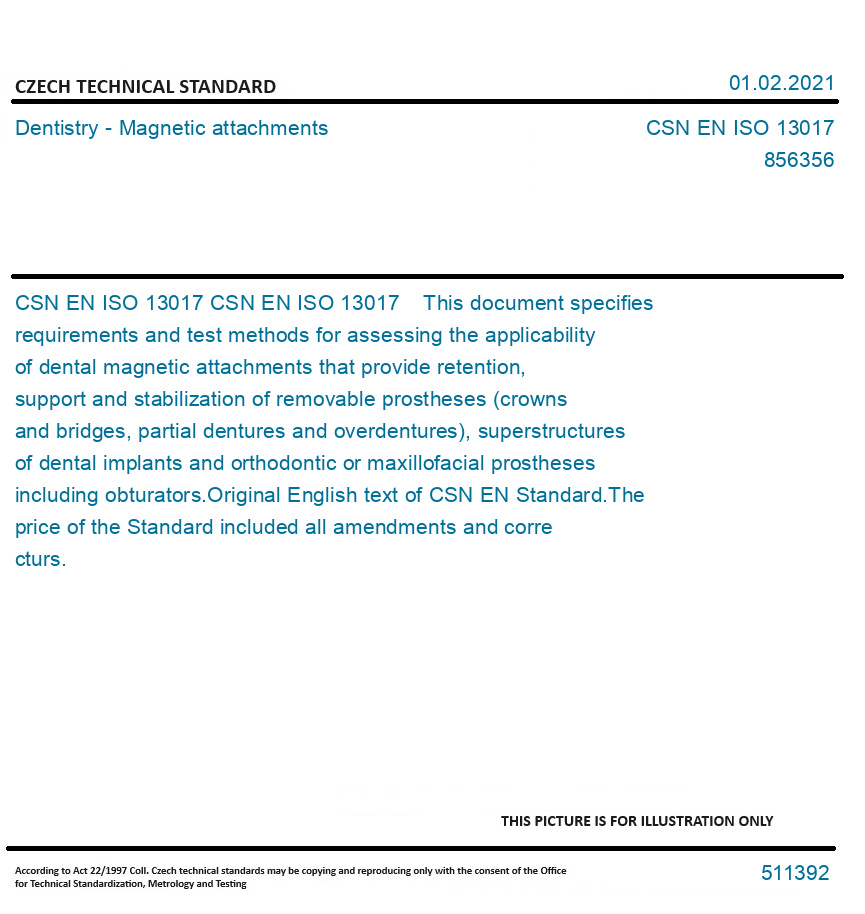 CZECH TECHNICAL STANDARD

01.02.2021

Dentistry - Magnetic attachments

CSN EN ISO 13017
856356

CSN EN ISO 13017 CSN EN ISO 13017 This document specifies requirements and test methods for assessing the applicability of dental magnetic attachments that provide retention, support and stabilization of removable prostheses (crowns and bridges, partial dentures and overdentures), superstructures of dental implants and orthodontic or maxillofacial prostheses including obturators.Original English text of CSN EN Standard.The price of the Standard included all amendments and corre cturs.

THIS PICTURE IS FOR ILLUSTRATION ONLY

According to Act 22/1997 Coll. Czech technical standards may be copying and reproducing only with the consent of the Office for Technical Standardization, Metrology and Testing

511392